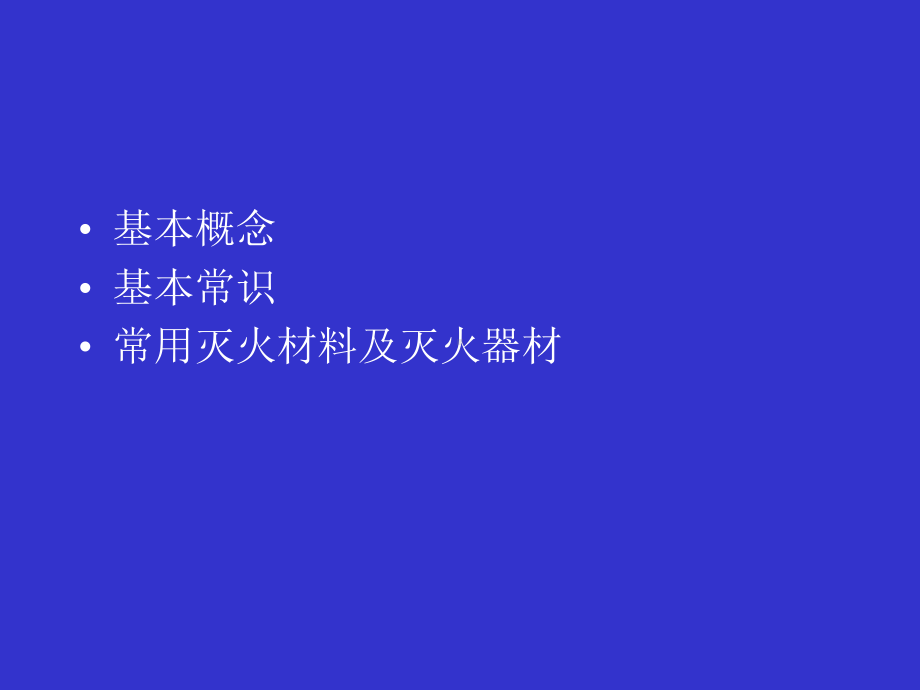 • 基本概念
• 基本常识
• 常用灭火材料及灭火器材